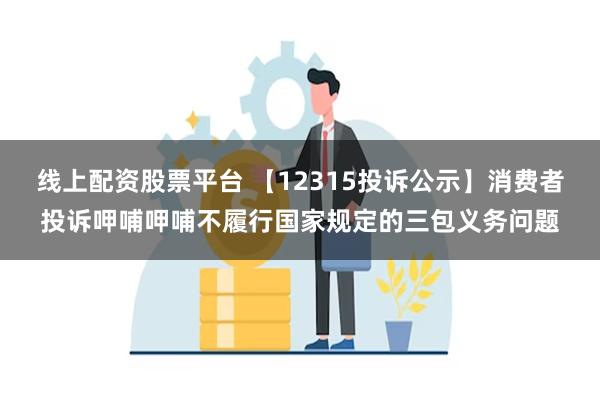 线上配资股票平台 【12315投诉公示】消费者投诉呷哺呷哺不履行国家规定的三包义务问题